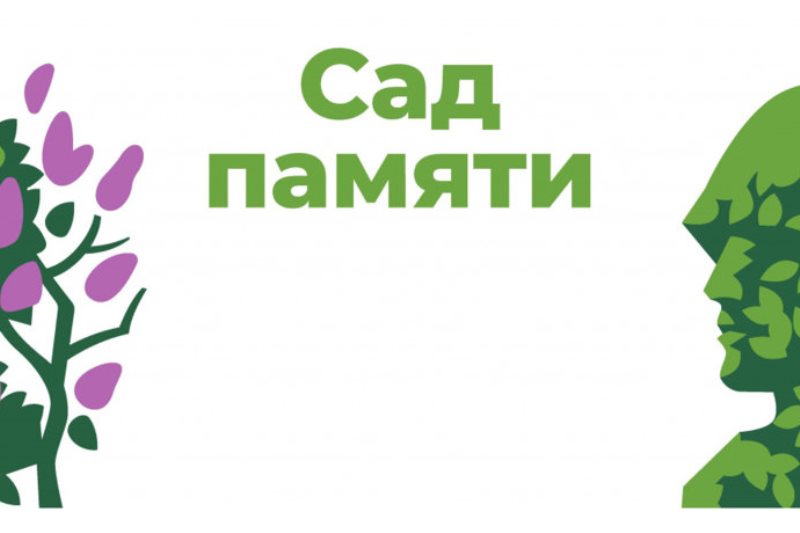 Сад
памяти